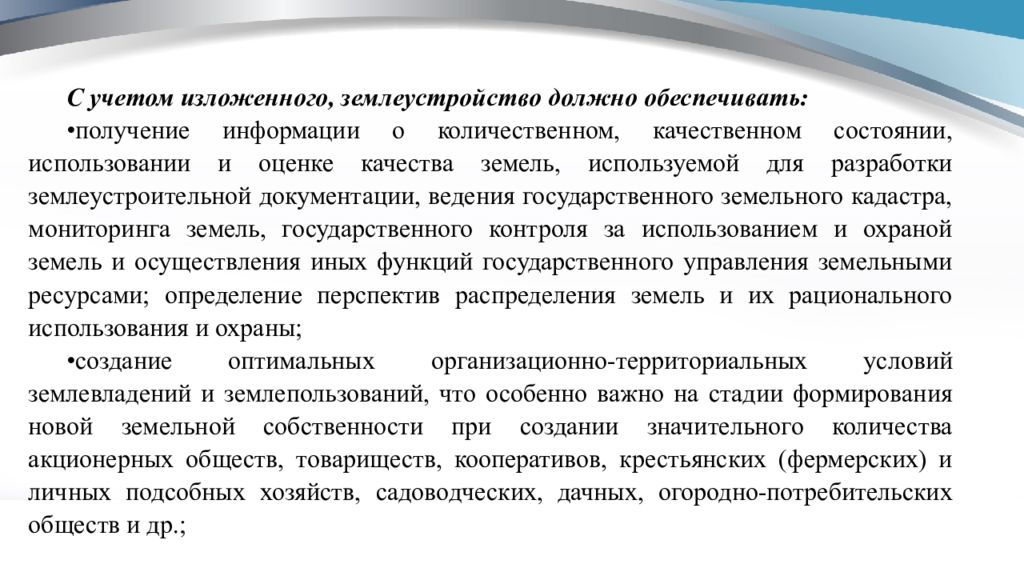 С учетом изложенного, землеустройство должно обеспечивать:

•получение информации о количественном, качественном состоянии, использовании и оценке качества земель, используемой для разработки землеустроительной документации, ведения государственного земельного кадастра, мониторинга земель, государственного контроля за использованием и охраной земель и осуществления иных функций государственного управления земельными ресурсами; определение перспектив распределения земель и их рационального использования и охраны;

•создание оптимальных организационно-территориальных условий землевладений и землепользований, что особенно важно на стадии формирования новой земельной собственности при создании значительного количества акционерных обществ, товариществ, кооперативов, крестьянских (фермерских) и личных подсобных хозяйств, садоводческих, дачных, огородно-потребительских обществ и др.;